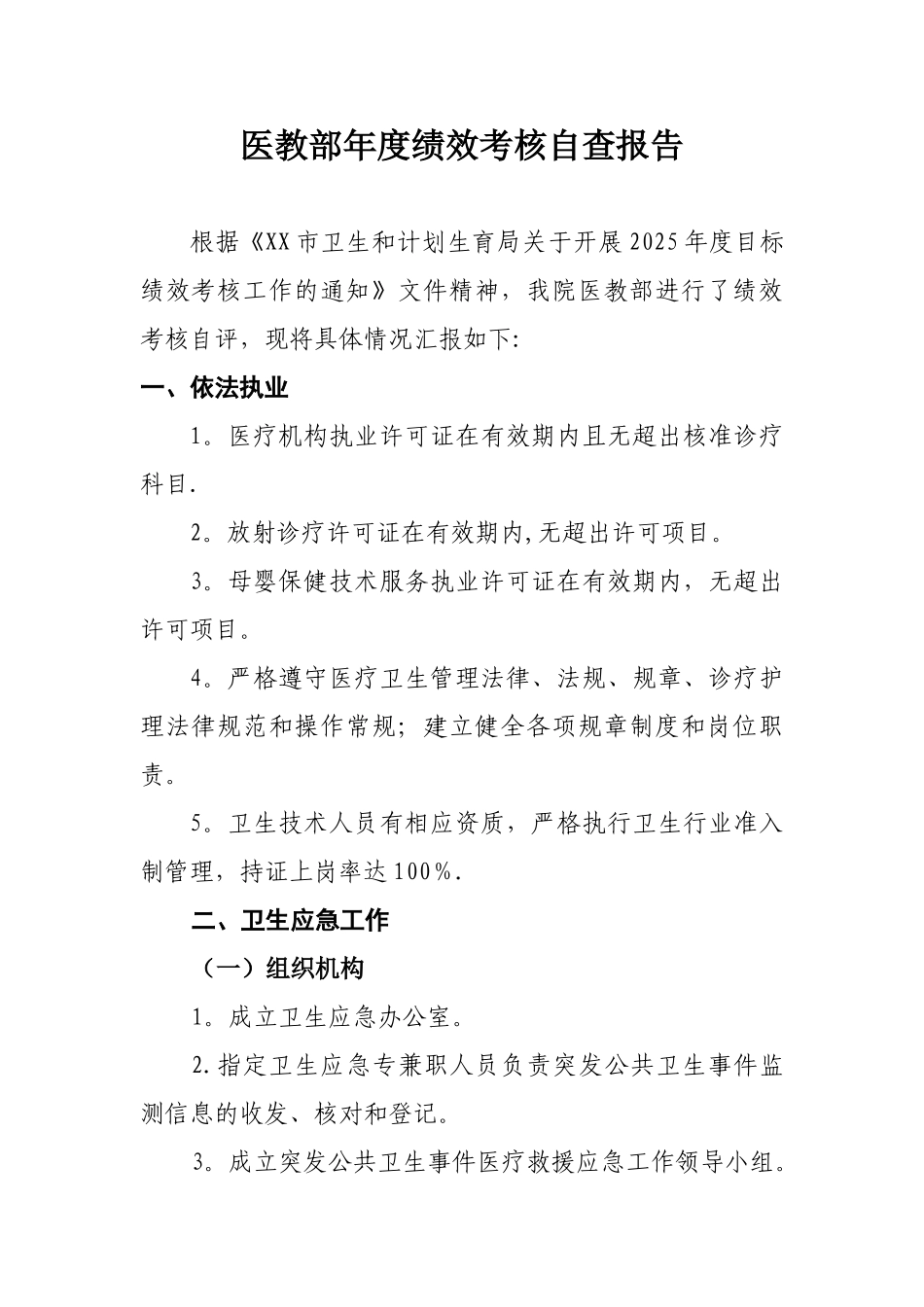 医教部年度绩效考核自查报告

根据《XX市卫生和计划生育局关于开展2025年度目标绩效考核工作的通知》文件精神，我院医教部进行了绩效考核自评，现将具体情况汇报如下:

一、依法执业

1。医疗机构执业许可证在有效期内且无超出核准诊疗科目.

2。放射诊疗许可证在有效期内,无超出许可项目。

3。母婴保健技术服务执业许可证在有效期内，无超出许可项目。

4。严格遵守医疗卫生管理法律、法规、规章、诊疗护理法律规范和操作常规；建立健全各项规章制度和岗位职责。

5。卫生技术人员有相应资质，严格执行卫生行业准入制管理，持证上岗率达100%.

二、卫生应急工作

（一）组织机构

1。成立卫生应急办公室。

2.指定卫生应急专兼职人员负责突发公共卫生事件监测信息的收发、核对和登记。

3。成立突发公共卫生事件医疗救援应急工作领导小组。